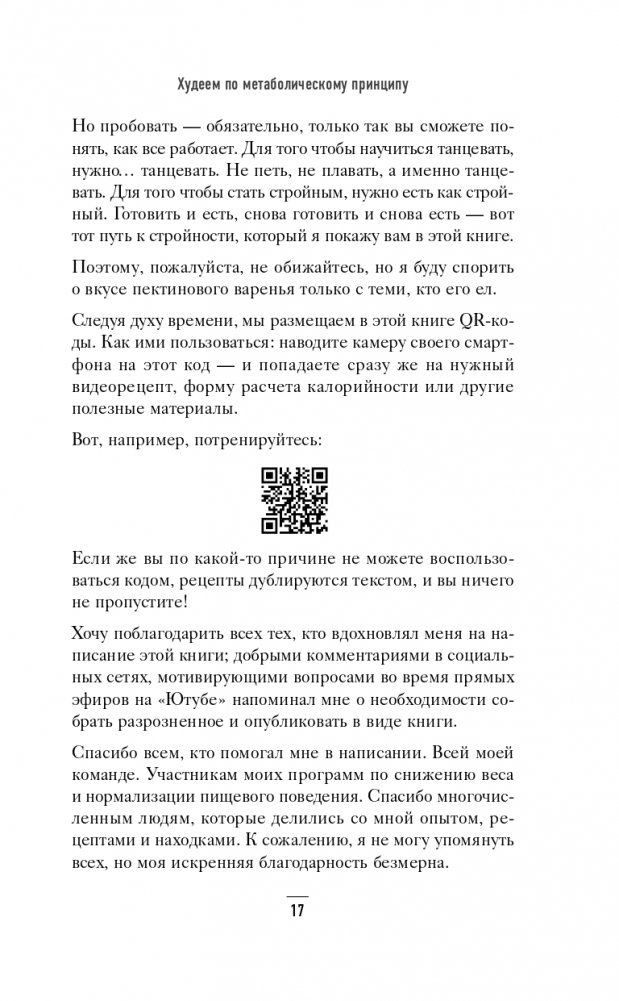 Худеем по метаболическому принципу

Но пробовать — обязательно, только так вы сможете понять, как все работает. Для того чтобы научиться танцевать, нужно… танцевать. Не петь, не плавать, а именно танцевать. Для того чтобы стать стройным, нужно есть как стройный. Готовить и есть, снова готовить и снова есть — вот тот путь к стройности, который я покажу вам в этой книге.

Поэтому, пожалуйста, не обижайтесь, но я буду спорить о вкусе пектинового варенья только с теми, кто его ел.

Следуя духу времени, мы размещаем в этой книге QR-коды. Как ими пользоваться: наводите камеру своего смартфона на этот код — и попадаете сразу же на нужный видеорецепт, форму расчета калорийности или другие полезные материалы.

Вот, например, потренируйтесь:

Если же вы по какой-то причине не можете воспользоваться кодом, рецепты дублируются текстом, и вы ничего не пропустите!

Хочу поблагодарить всех тех, кто вдохновлял меня на написание этой книги; добрыми комментариями в социальных сетях, мотивирующими вопросами во время прямых эфиров на «Ютубе» напоминал мне о необходимости собрать разрозненное и опубликовать в виде книги.

Спасибо всем, кто помогал мне в написании. Всей моей команде. Участникам моих программ по снижению веса и нормализации пищевого поведения. Спасибо многочисленным людям, которые делились со мной опытом, рецептами и находками. К сожалению, я не могу упомянуть всех, но моя искренняя благодарность безмерна.

17